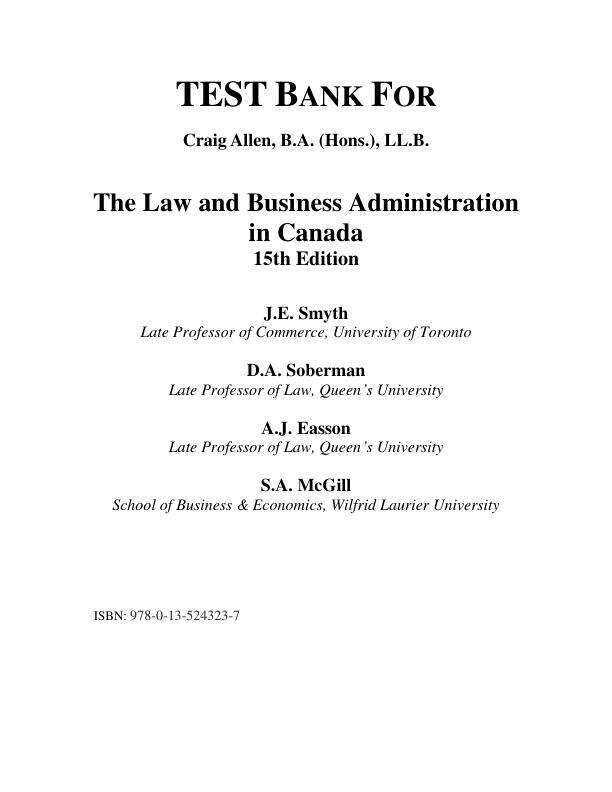 TEST BANK FOR

Craig Allen, B.A. (Hons.), LL.B.

The Law and Business Administration in Canada
15th Edition

J.E. Smyth
Late Professor of Commerce, University of Toronto

D.A. Soberman
Late Professor of Law, Queen's University

A.J. Easson
Late Professor of Law, Queen's University

S.A. McGill
School of Business & Economics, Wilfrid Laurier University

ISBN: 978-0-13-524323-7